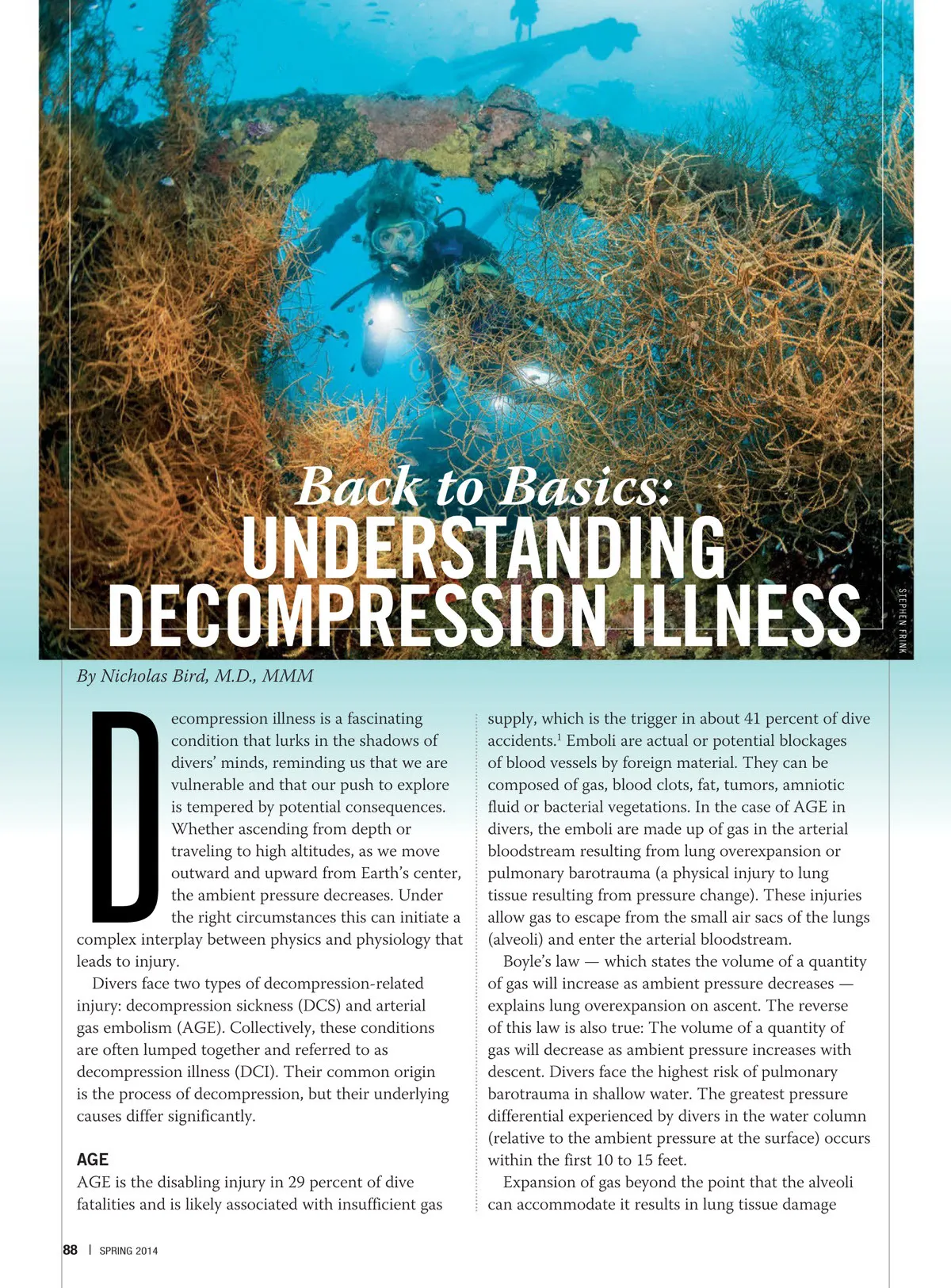 Back to Basics:
UNDERSTANDING DECOMPRESSION ILLNESS

STEPHEN FRINK

By Nicholas Bird, M.D., MMM

Decompression illness is a fascinating condition that lurks in the shadows of divers' minds, reminding us that we are vulnerable and that our push to explore is tempered by potential consequences. Whether ascending from depth or traveling to high altitudes, as we move outward and upward from Earth's center, the ambient pressure decreases. Under the right circumstances this can initiate a complex interplay between physics and physiology that leads to injury.

Divers face two types of decompression-related injury: decompression sickness (DCS) and arterial gas embolism (AGE). Collectively, these conditions are often lumped together and referred to as decompression illness (DCI). Their common origin is the process of decompression, but their underlying causes differ significantly.

AGE

AGE is the disabling injury in 29 percent of dive fatalities and is likely associated with insufficient gas supply, which is the trigger in about 41 percent of dive accidents.$^1$ Emboli are actual or potential blockages of blood vessels by foreign material. They can be composed of gas, blood clots, fat, tumors, amniotic fluid or bacterial vegetations. In the case of AGE in divers, the emboli are made up of gas in the arterial bloodstream resulting from lung overexpansion or pulmonary barotrauma (a physical injury to lung tissue resulting from pressure change). These injuries allow gas to escape from the small air sacs of the lungs (alveoli) and enter the arterial bloodstream.

Boyle's law — which states the volume of a quantity of gas will increase as ambient pressure decreases — explains lung overexpansion on ascent. The reverse of this law is also true: The volume of a quantity of gas will decrease as ambient pressure increases with descent. Divers face the highest risk of pulmonary barotrauma in shallow water. The greatest pressure differential experienced by divers in the water column (relative to the ambient pressure at the surface) occurs within the first 10 to 15 feet.

Expansion of gas beyond the point that the alveoli can accommodate it results in lung tissue damage

88 | SPRING 2014